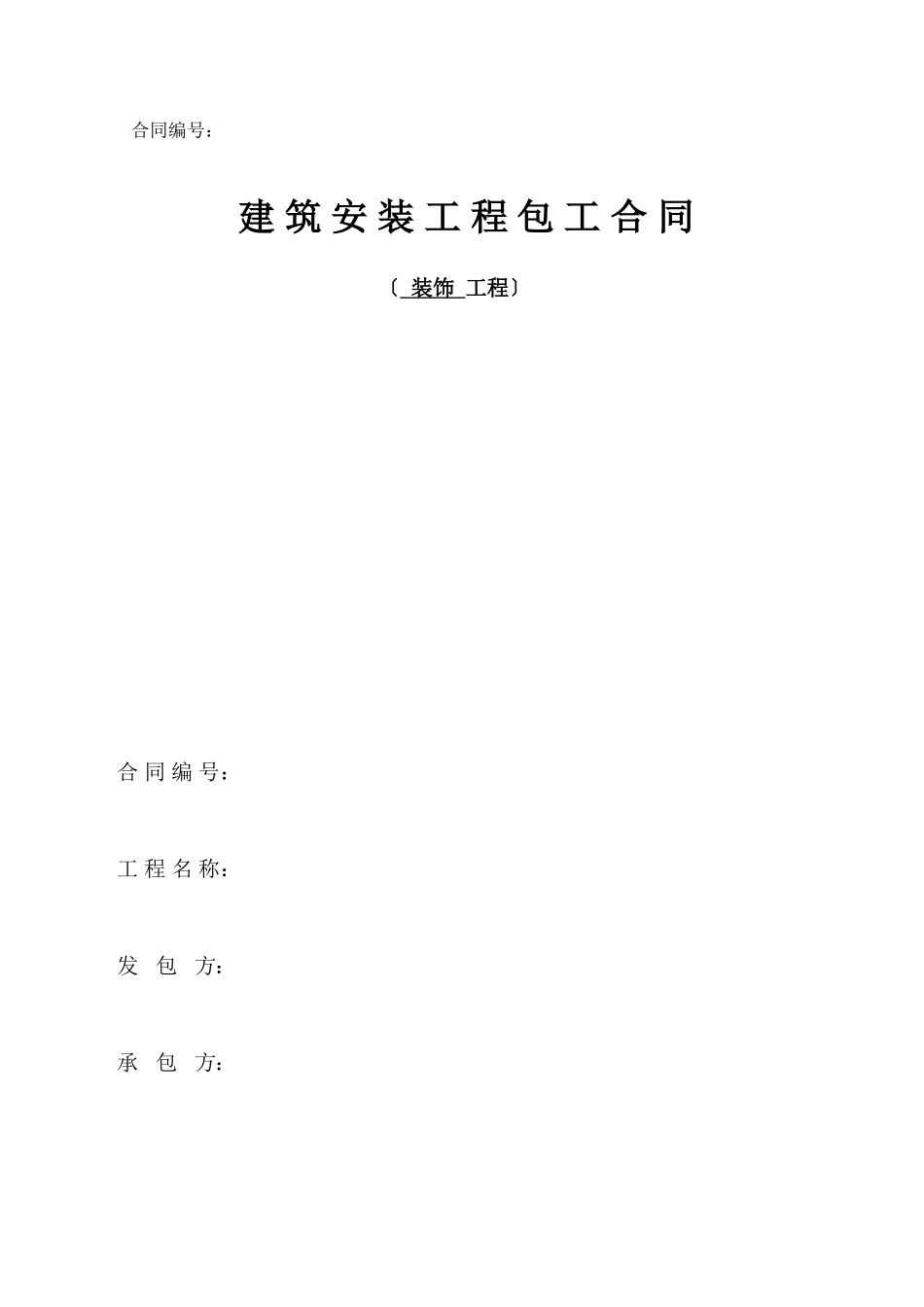 合同编号：

建筑安装工程包工合同

〔装饰工程〕

合同编号：

工程名称：

发包方：

承包方：